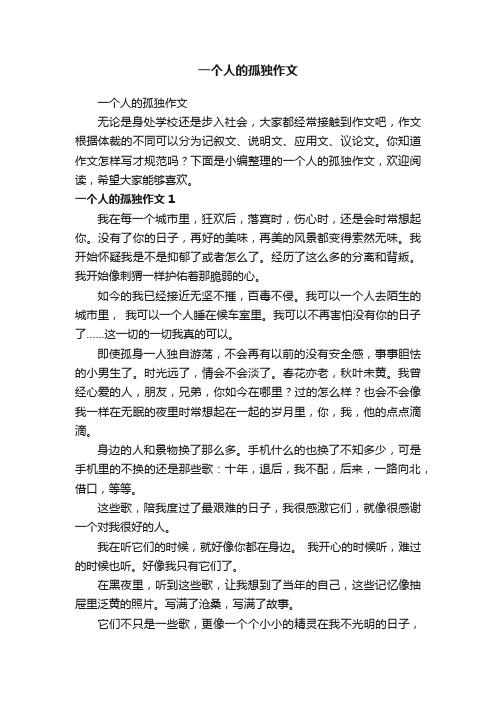 一个人的孤独作文

一个人的孤独作文

无论是身处学校还是步入社会，大家都经常接触到作文吧，作文根据体裁的不同可以分为记叙文、说明文、应用文、议论文。你知道作文怎样写才规范吗？下面是小编整理的一个人的孤独作文，欢迎阅读，希望大家能够喜欢。

一个人的孤独作文 1

我在每一个城市里，狂欢后，落寞时，伤心时，还是会时常想起你。没有了你的日子，再好的美味，再美的风景都变得索然无味。我开始怀疑我是不是抑郁了或者怎么了。经历了这么多的分离和背叛。我开始像刺猬一样护佑着那脆弱的心。

如今的我已经接近无坚不摧，百毒不侵。我可以一个人去陌生的城市里， 我可以一个人睡在候车室里。我可以不再害怕没有你的日子了……这一切的一切我真的可以。

即使孤身一人独自游荡，不会再有以前的没有安全感，事事胆怯的小男生了。时光远了，情会不会淡了。春花亦老，秋叶未黄。我曾经心爱的人，朋友，兄弟，你如今在哪里？过的怎么样？也会不会像我一样在无眠的夜里时常想起在一起的岁月里，你，我，他的点点滴滴。

身边的人和景物换了那么多。手机什么的也换了不知多少，可是手机里的不换的还是那些歌：十年，退后，我不配，后来，一路向北，借口，等等。

这些歌，陪我度过了最艰难的日子，我很感激它们，就像很感谢一个对我很好的人。

我在听它们的时候，就好像你都在身边。 我开心的时候听，难过的时候也听。好像我只有它们了。

在黑夜里，听到这些歌，让我想到了当年的自己，这些记忆像抽屉里泛黄的照片。写满了沧桑，写满了故事。

它们不只是一些歌，更像一个个小小的精灵在我不光明的日子，